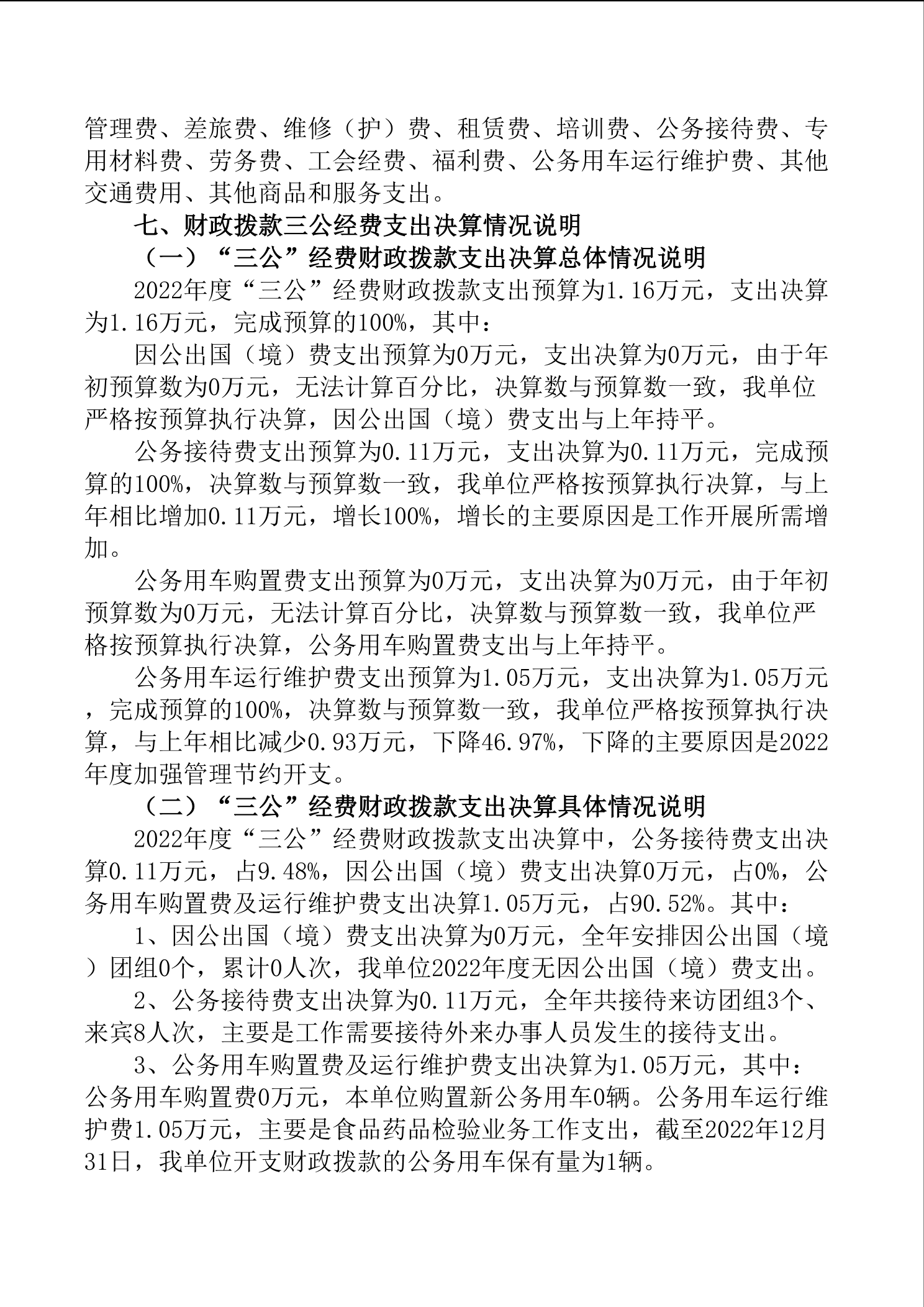 管理费、差旅费、维修（护）费、租赁费、培训费、公务接待费、专用材料费、劳务费、工会经费、福利费、公务用车运行维护费、其他交通费用、其他商品和服务支出。

七、财政拨款三公经费支出决算情况说明

（一）“三公”经费财政拨款支出决算总体情况说明

2022年度“三公”经费财政拨款支出预算为1.16万元，支出决算为1.16万元，完成预算的100%，其中：

因公出国（境）费支出预算为0万元，支出决算为0万元，由于年初预算数为0万元，无法计算百分比，决算数与预算数一致，我单位严格按预算执行决算，因公出国（境）费支出与上年持平。

公务接待费支出预算为0.11万元，支出决算为0.11万元，完成预算的100%，决算数与预算数一致，我单位严格按预算执行决算，与上年相比增加0.11万元，增长100%，增长的主要原因是工作开展所需增加。

公务用车购置费支出预算为0万元，支出决算为0万元，由于年初预算数为0万元，无法计算百分比，决算数与预算数一致，我单位严格按预算执行决算，公务用车购置费支出与上年持平。

公务用车运行维护费支出预算为1.05万元，支出决算为1.05万元，完成预算的100%，决算数与预算数一致，我单位严格按预算执行决算，与上年相比减少0.93万元，下降46.97%，下降的主要原因是2022年度加强管理节约开支。

（二）“三公”经费财政拨款支出决算具体情况说明

2022年度“三公”经费财政拨款支出决算中，公务接待费支出决算0.11万元，占9.48%，因公出国（境）费支出决算0万元，占0%，公务用车购置费及运行维护费支出决算1.05万元，占90.52%。其中：

1、因公出国（境）费支出决算为0万元，全年安排因公出国（境）团组0个，累计0人次，我单位2022年度无因公出国（境）费支出。

2、公务接待费支出决算为0.11万元，全年共接待来访团组3个、来宾8人次，主要是工作需要接待外来办事人员发生的接待支出。

3、公务用车购置费及运行维护费支出决算为1.05万元，其中：公务用车购置费0万元，本单位购置新公务用车0辆。公务用车运行维护费1.05万元，主要是食品药品检验业务工作支出，截至2022年12月31日，我单位开支财政拨款的公务用车保有量为1辆。